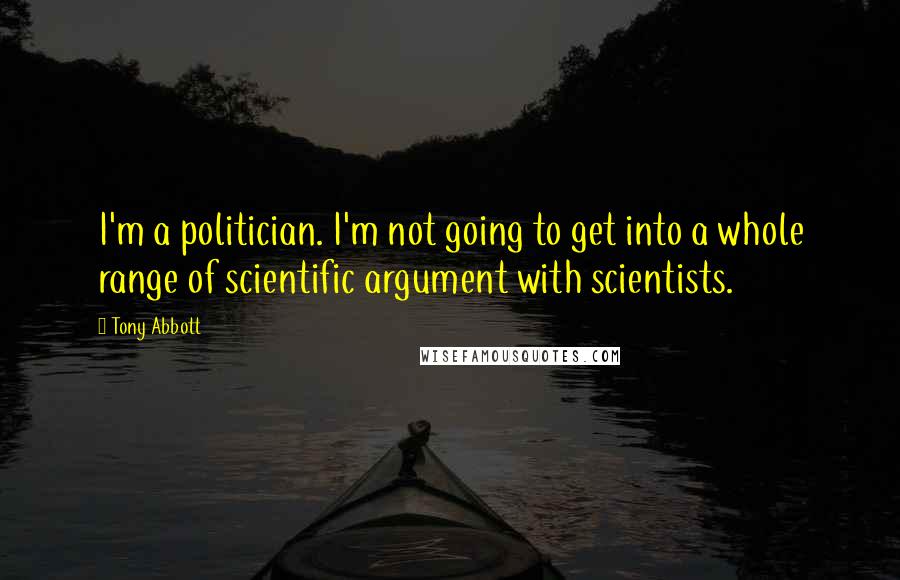 I'm a politician. I'm not going to get into a whole range of scientific argument with scientists.

Tony Abbott

WISEFAMOUSQUOTES.COM